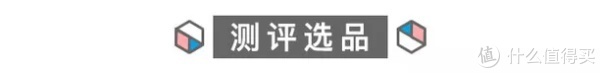 测评选品

值 什么值得买